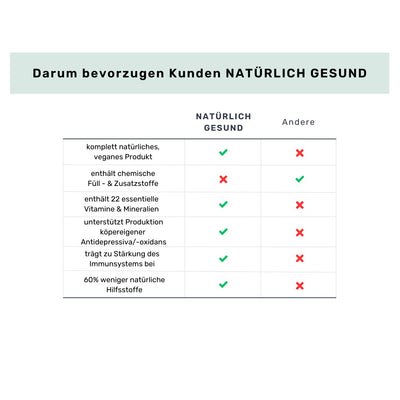 Darum bevorzugen Kunden NATÜRLICH GESUND

| | NATÜRLICH GESUND | Andere |
|---|---|---|
| komplett natürliches, veganes Produkt | ✓ | ✗ |
| enthält chemische Füll - & Zusatzstoffe | ✗ | ✓ |
| enthält 22 essentielle Vitamine & Mineralien | ✓ | ✗ |
| unterstützt Produktion köpereigener Antidepressiva/-oxidans | ✓ | ✗ |
| trägt zu Stärkung des Immunsystems bei | ✓ | ✗ |
| 60% weniger natürliche Hilfsstoffe | ✓ | ✗ |